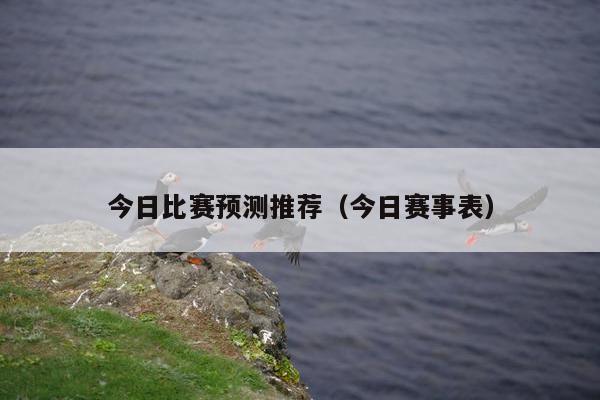 今日比赛预测推荐（今日赛事表）